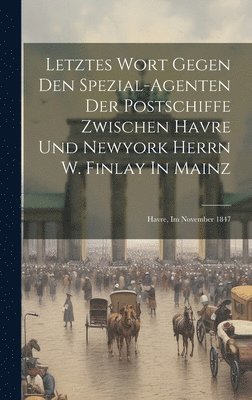 Letztes Wort Gegen Den Spezial-Agenten Der Postschiffe Zwischen Havre Und Newyork Herrn W. Finlay In Mainz

Havre, Im November 1847